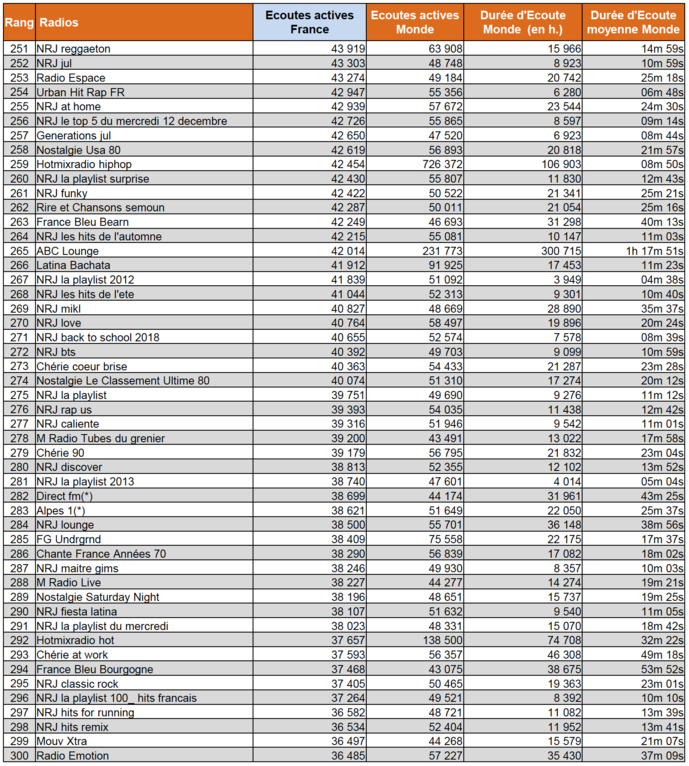 | Rang | Radios | Ecoutes actives France | Ecoutes actives Monde | Durée d'Ecoute Monde (en h.) | Durée d'Ecoute moyenne Monde |
|---|---|---|---|---|---|
| 251 | NRJ reggaeton | 43 919 | 63 908 | 15 966 | 14m 59s |
| 252 | NRJ jul | 43 303 | 48 748 | 8 923 | 10m 59s |
| 253 | Radio Espace | 43 274 | 49 184 | 20 742 | 25m 18s |
| 254 | Urban Hit Rap FR | 42 947 | 55 356 | 6 280 | 06m 48s |
| 255 | NRJ at home | 42 939 | 57 672 | 23 544 | 24m 30s |
| 256 | NRJ le top 5 du mercredi 12 decembre | 42 726 | 55 865 | 8 597 | 09m 14s |
| 257 | Generations jul | 42 650 | 47 520 | 6 923 | 08m 44s |
| 258 | Nostalgie Usa 80 | 42 619 | 56 893 | 20 818 | 21m 57s |
| 259 | Hotmixradio hiphop | 42 454 | 726 372 | 106 903 | 08m 50s |
| 260 | NRJ la playlist surprise | 42 430 | 55 807 | 11 830 | 12m 43s |
| 261 | NRJ funky | 42 422 | 50 522 | 21 341 | 25m 21s |
| 262 | Rire et Chansons semoun | 42 287 | 50 011 | 21 054 | 25m 16s |
| 263 | France Bleu Bearn | 42 249 | 46 693 | 31 298 | 40m 13s |
| 264 | NRJ les hits de l'automne | 42 215 | 55 081 | 10 147 | 11m 03s |
| 265 | ABC Lounge | 42 014 | 231 773 | 300 715 | 1h 17m 51s |
| 266 | Latina Bachata | 41 912 | 91 925 | 17 453 | 11m 23s |
| 267 | NRJ la playlist 2012 | 41 839 | 51 092 | 3 949 | 04m 38s |
| 268 | NRJ les hits de l'ete | 41 044 | 52 313 | 9 301 | 10m 40s |
| 269 | NRJ mikl | 40 827 | 48 669 | 28 890 | 35m 37s |
| 270 | NRJ love | 40 764 | 58 497 | 19 896 | 20m 24s |
| 271 | NRJ back to school 2018 | 40 655 | 52 574 | 7 578 | 08m 39s |
| 272 | NRJ bts | 40 392 | 49 703 | 9 099 | 10m 59s |
| 273 | Chérie coeur brise | 40 363 | 54 433 | 21 287 | 23m 28s |
| 274 | Nostalgie Le Classement Ultime 80 | 40 074 | 51 310 | 17 274 | 20m 12s |
| 275 | NRJ la playlist | 39 751 | 49 690 | 9 276 | 11m 12s |
| 276 | NRJ rap us | 39 393 | 54 035 | 11 438 | 12m 42s |
| 277 | NRJ caliente | 39 316 | 51 946 | 9 542 | 11m 01s |
| 278 | M Radio Tubes du grenier | 39 200 | 43 491 | 13 022 | 17m 58s |
| 279 | Chérie 90 | 39 179 | 56 795 | 21 832 | 23m 04s |
| 280 | NRJ discover | 38 813 | 52 355 | 12 102 | 13m 52s |
| 281 | NRJ la playlist 2013 | 38 740 | 47 601 | 4 014 | 05m 04s |
| 282 | Direct fm(*) | 38 699 | 44 174 | 31 961 | 43m 25s |
| 283 | Alpes 1(*) | 38 621 | 51 649 | 22 050 | 25m 37s |
| 284 | NRJ lounge | 38 500 | 55 701 | 36 148 | 38m 56s |
| 285 | FG Undrgrnd | 38 409 | 75 558 | 22 175 | 17m 37s |
| 286 | Chante France Années 70 | 38 290 | 56 839 | 17 082 | 18m 02s |
| 287 | NRJ maitre gims | 38 246 | 49 930 | 8 357 | 10m 03s |
| 288 | M Radio Live | 38 227 | 44 277 | 14 274 | 19m 21s |
| 289 | Nostalgie Saturday Night | 38 196 | 48 651 | 15 737 | 19m 25s |
| 290 | NRJ fiesta latina | 38 107 | 51 632 | 9 540 | 11m 05s |
| 291 | NRJ la playlist du mercredi | 38 023 | 48 331 | 15 070 | 18m 42s |
| 292 | Hotmixradio hot | 37 657 | 138 500 | 74 708 | 32m 22s |
| 293 | Chérie at work | 37 593 | 56 357 | 46 308 | 49m 18s |
| 294 | France Bleu Bourgogne | 37 468 | 43 075 | 38 675 | 53m 52s |
| 295 | NRJ classic rock | 37 405 | 50 465 | 19 363 | 23m 01s |
| 296 | NRJ la playlist 100_ hits francais | 37 264 | 49 521 | 8 392 | 10m 10s |
| 297 | NRJ hits for running | 36 582 | 48 721 | 11 082 | 13m 39s |
| 298 | NRJ hits remix | 36 534 | 52 404 | 11 952 | 13m 41s |
| 299 | Mouv Xtra | 36 497 | 44 268 | 15 579 | 21m 07s |
| 300 | Radio Emotion | 36 485 | 57 227 | 35 430 | 37m 09s |